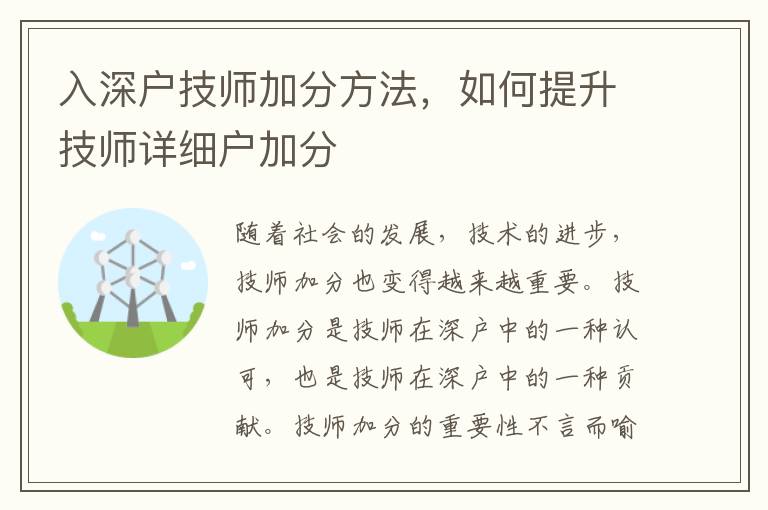 入深户技师加分方法，如何提升技师详细户加分

随着社会的发展，技术的进步，技师加分也变得越来越重要。技师加分是技师在深户中的一种认可，也是技师在深户中的一种贡献。技师加分的重要性不言而喻